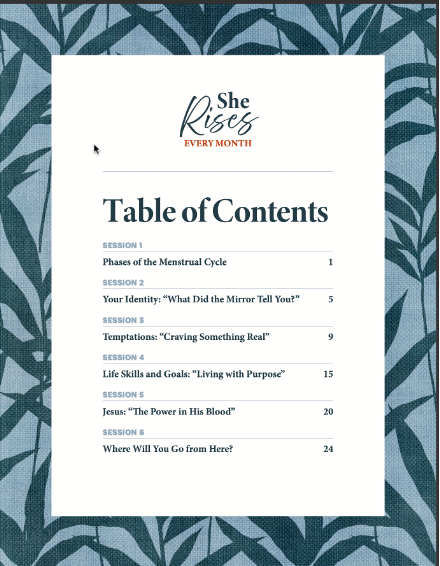 She Rises
EVERY MONTH

Table of Contents

SESSION 1
Phases of the Menstrual Cycle 1

SESSION 2
Your Identity: “What Did the Mirror Tell You?” 5

SESSION 3
Temptations: “Craving Something Real” 9

SESSION 4
Life Skills and Goals: “Living with Purpose” 15

SESSION 5
Jesus: “The Power in His Blood” 20

SESSION 6
Where Will You Go from Here? 24